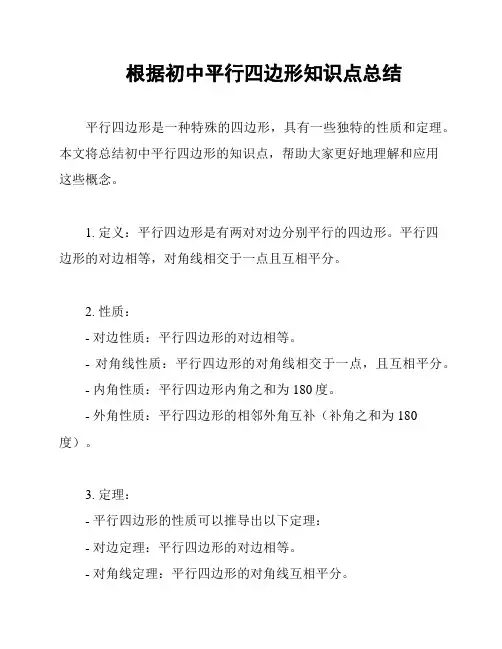 根据初中平行四边形知识点总结

平行四边形是一种特殊的四边形，具有一些独特的性质和定理。本文将总结初中平行四边形的知识点，帮助大家更好地理解和应用这些概念。

1. 定义：平行四边形是有两对对边分别平行的四边形。平行四边形的对边相等，对角线相交于一点且互相平分。

2. 性质：
- 对边性质：平行四边形的对边相等。
- 对角线性质：平行四边形的对角线相交于一点，且互相平分。
- 内角性质：平行四边形内角之和为 180 度。
- 外角性质：平行四边形的相邻外角互补（补角之和为 180 度）。

3. 定理：
- 平行四边形的性质可以推导出以下定理：
- 对边定理：平行四边形的对边相等。
- 对角线定理：平行四边形的对角线互相平分。